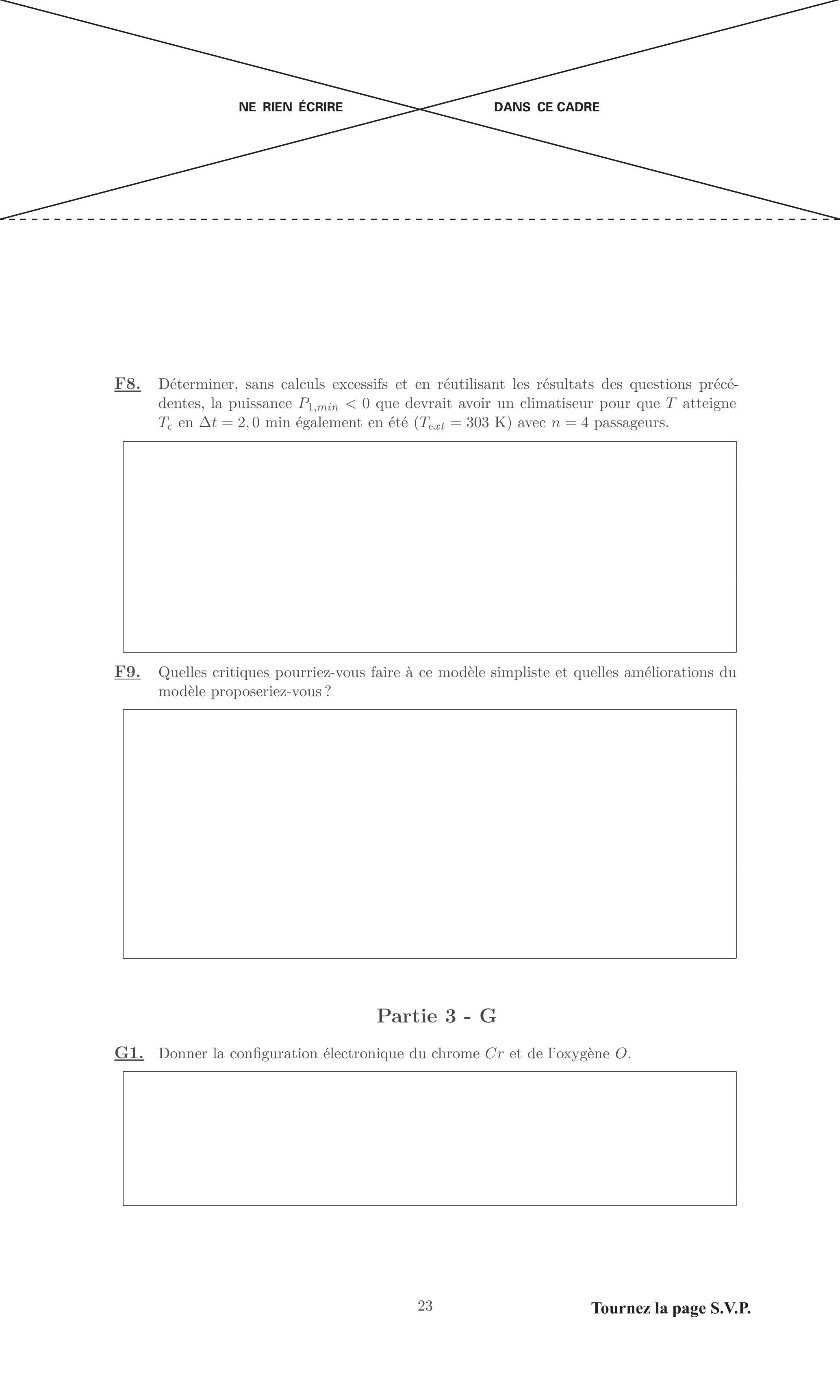 NE RIEN ÉCRIRE DANS CE CADRE

F8. Déterminer, sans calculs excessifs et en réutilisant les résultats des questions précédentes, la puissance $P_{1,min} < 0$ que devrait avoir un climatiseur pour que $T$ atteigne $T_c$ en $\Delta t = 2,0$ min également en été ($T_{ext} = 303$ K) avec $n = 4$ passageurs.

F9. Quelles critiques pourriez-vous faire à ce modèle simpliste et quelles améliorations du modèle proposeriez-vous ?

Partie 3 - G

G1. Donner la configuration électronique du chrome $Cr$ et de l'oxygène $O$.

23

Tournez la page S.V.P.